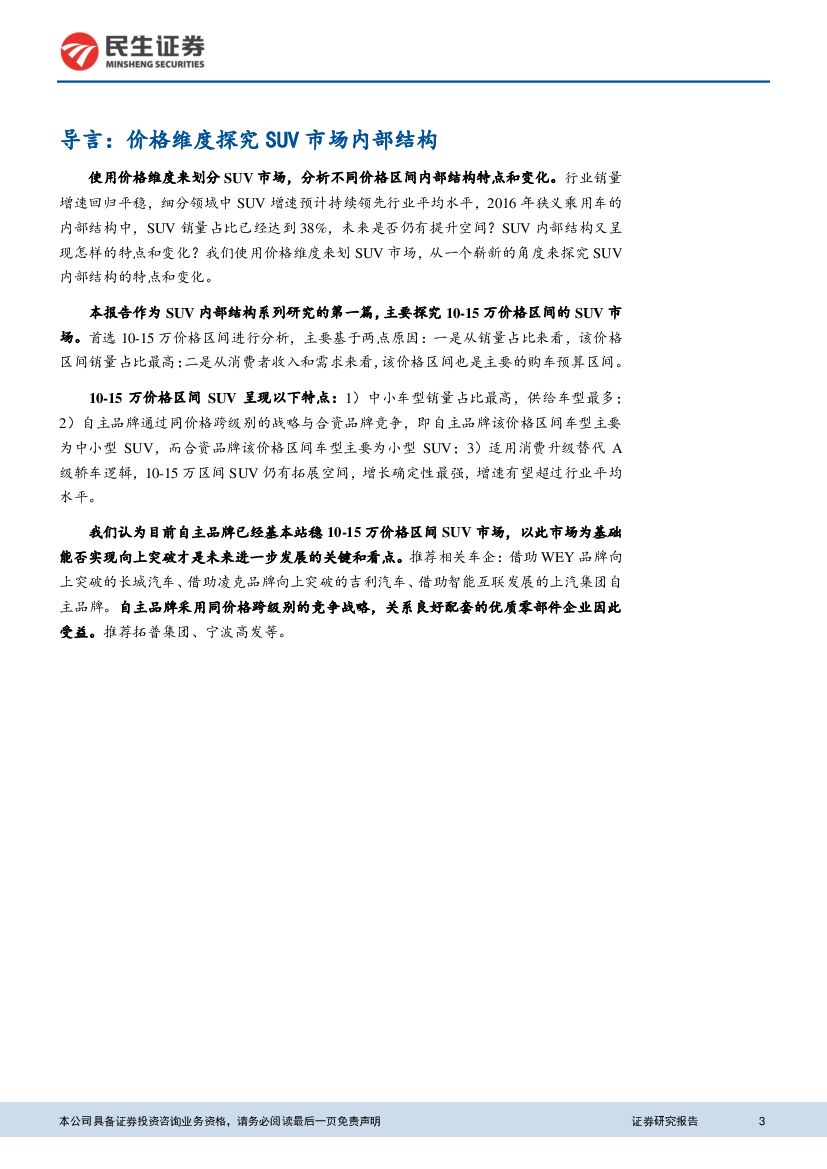 民生证券
MINSHENG SECURITIES

导言：价格维度探究 SUV 市场内部结构

使用价格维度来划分 SUV 市场，分析不同价格区间内部结构特点和变化。行业销量增速回归平稳，细分领域中 SUV 增速预计持续领先行业平均水平，2016 年狭义乘用车的内部结构中，SUV 销量占比已经达到 38%，未来是否仍有提升空间？SUV 内部结构又呈现怎样的特点和变化？我们使用价格维度来划 SUV 市场，从一个崭新的角度来探究 SUV 内部结构的特点和变化。

本报告作为 SUV 内部结构系列研究的第一篇，主要探究 10-15 万价格区间的 SUV 市场。首选 10-15 万价格区间进行分析，主要基于两点原因：一是从销量占比来看，该价格区间销量占比最高；二是从消费者收入和需求来看，该价格区间也是主要的购车预算区间。

10-15 万价格区间 SUV 呈现以下特点：1）中小车型销量占比最高，供给车型最多；2）自主品牌通过同价格跨级别的战略与合资品牌竞争，即自主品牌该价格区间车型主要为中小型 SUV，而合资品牌该价格区间车型主要为小型 SUV；3）适用消费升级替代 A 级轿车逻辑，10-15 万区间 SUV 仍有拓展空间，增长确定性最强，增速有望超过行业平均水平。

我们认为目前自主品牌已经基本站稳 10-15 万价格区间 SUV 市场，以此市场为基础能否实现向上突破才是未来进一步发展的关键和看点。推荐相关车企：借助 WEY 品牌向上突破的长城汽车、借助凌克品牌向上突破的吉利汽车、借助智能互联发展的上汽集团自主品牌。自主品牌采用同价格跨级别的竞争战略，关系良好配套的优质零部件企业因此受益。推荐拓普集团、宁波高发等。

本公司具备证券投资咨询业务资格，请务必阅读最后一页免责声明
证券研究报告
3